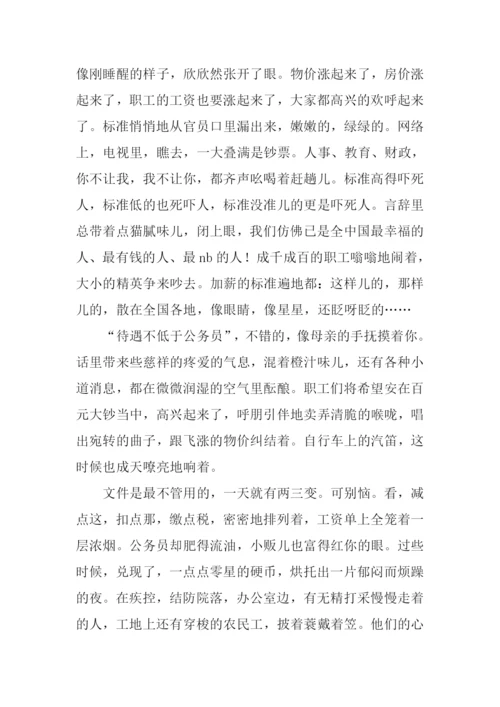 像刚睡醒的样子，欣欣然张开了眼。物价涨起来了，房价涨起来了，职工的工资也要涨起来了，大家都高兴的欢呼起来了。标准悄悄地从官员口里漏出来，嫩嫩的，绿绿的。网络上，电视里，瞧去，一大叠满是钞票。人事、教育、财政，你不让我，我不让你，都齐声吆喝着赶趟儿。标准高得吓死人，标准低的也死吓人，标准没准儿的更是吓死人。言辞里总带着点猫腻味儿，闭上眼，我们仿佛已是全中国最幸福的人、最有钱的人、最 nb 的人！成千成百的职工嗡嗡地闹着，大小的精英争来吵去。加薪的标准遍地都：这样儿的，那样儿的，散在全国各地，像眼睛，像星星，还眨呀眨的……

“待遇不低于公务员”，不错的，像母亲的手抚摸着你。话里带来些慈祥的疼爱的气息，混着橙汁味儿，还有各种小道消息，都在微微润湿的空气里酝酿。职工们将希望安在百元大钞当中，高兴起来了，呼朋引伴地卖弄清脆的喉咙，唱出宛转的曲子，跟飞涨的物价纠结着。自行车上的汽笛，这时候也成天嘹亮地响着。

文件是最不管用的，一天就有两三变。可别恼。看，减点这，扣点那，缴点税，密密地排列着，工资单上全笼着一层浓烟。公务员却肥得流油，小贩儿也富得红你的眼。过些时候，兑现了，一点点零星的硬币，烘托出一片郁闷而烦躁的夜。在疾控，结防院落，办公室边，有无精打采慢慢走着的人，工地上还有穿梭的农民工，披着蓑戴着笠。他们的心